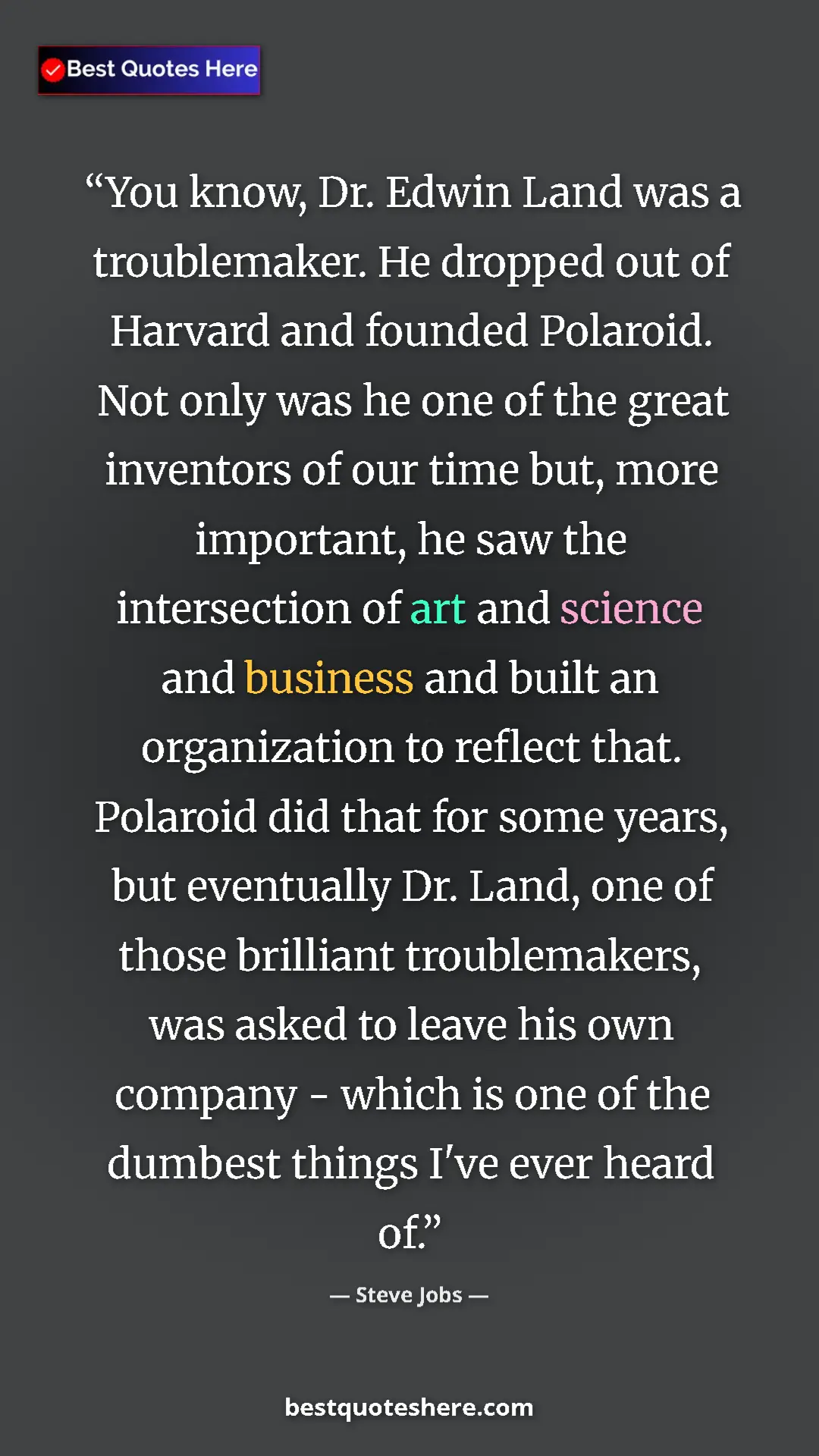 Best Quotes Here

“You know, Dr. Edwin Land was a troublemaker. He dropped out of Harvard and founded Polaroid. Not only was he one of the great inventors of our time but, more important, he saw the intersection of art and science and business and built an organization to reflect that. Polaroid did that for some years, but eventually Dr. Land, one of those brilliant troublemakers, was asked to leave his own company - which is one of the dumbest things I've ever heard of.”

— Steve Jobs —

bestquoteshere.com